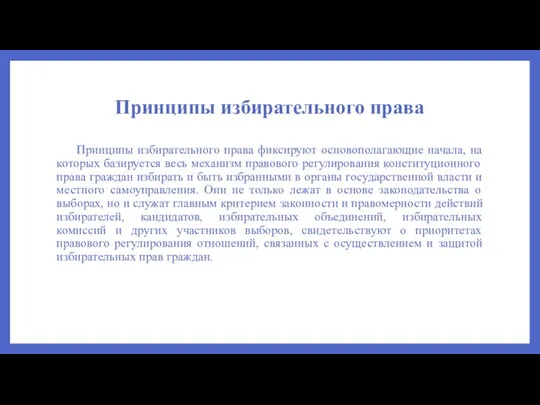 Принципы избирательного права

Принципы избирательного права фиксируют основополагающие начала, на которых базируется весь механизм правового регулирования конституционного права граждан избирать и быть избранными в органы государственной власти и местного самоуправления. Они не только лежат в основе законодательства о выборах, но и служат главным критерием законности и правомерности действий избирателей, кандидатов, избирательных объединений, избирательных комиссий и других участников выборов, свидетельствуют о приоритетах правового регулирования отношений, связанных с осуществлением и защитой избирательных прав граждан.